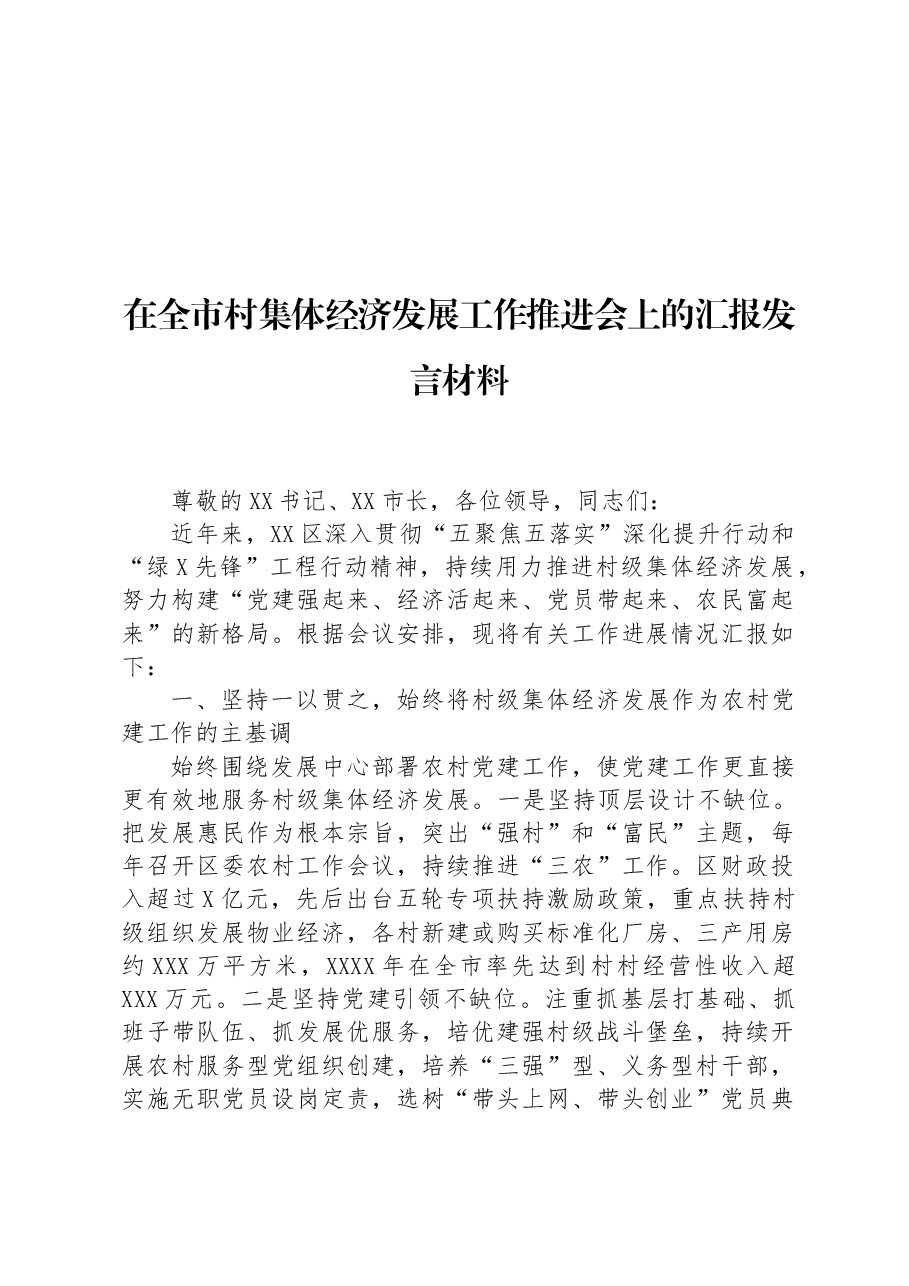 在全市村集体经济发展工作推进会上的汇报发言材料

尊敬的XX书记、XX市长，各位领导，同志们：

近年来，XX区深入贯彻“五聚焦五落实”深化提升行动和“绿X先锋”工程行动精神，持续用力推进村级集体经济发展，努力构建“党建强起来、经济活起来、党员带起来、农民富起来”的新格局。根据会议安排，现将有关工作进展情况汇报如下：

一、坚持一以贯之，始终将村级集体经济发展作为农村党建工作的主基调

始终围绕发展中心部署农村党建工作，使党建工作更直接更有效地服务村级集体经济发展。一是坚持顶层设计不缺位。把发展惠民作为根本宗旨，突出“强村”和“富民”主题，每年召开区委农村工作会议，持续推进“三农”工作。区财政投入超过X亿元，先后出台五轮专项扶持激励政策，重点扶持村级组织发展物业经济，各村新建或购买标准化厂房、三产用房约XXX万平方米，XXXX年在全市率先达到村村经营性收入超XXX万元。二是坚持党建引领不缺位。注重抓基层打基础、抓班子带队伍、抓发展优服务，培优建强村级战斗堡垒，持续开展农村服务型党组织创建，培养“三强”型、义务型村干部，实施无职党员设岗定责，选树“带头上网、带头创业”党员典